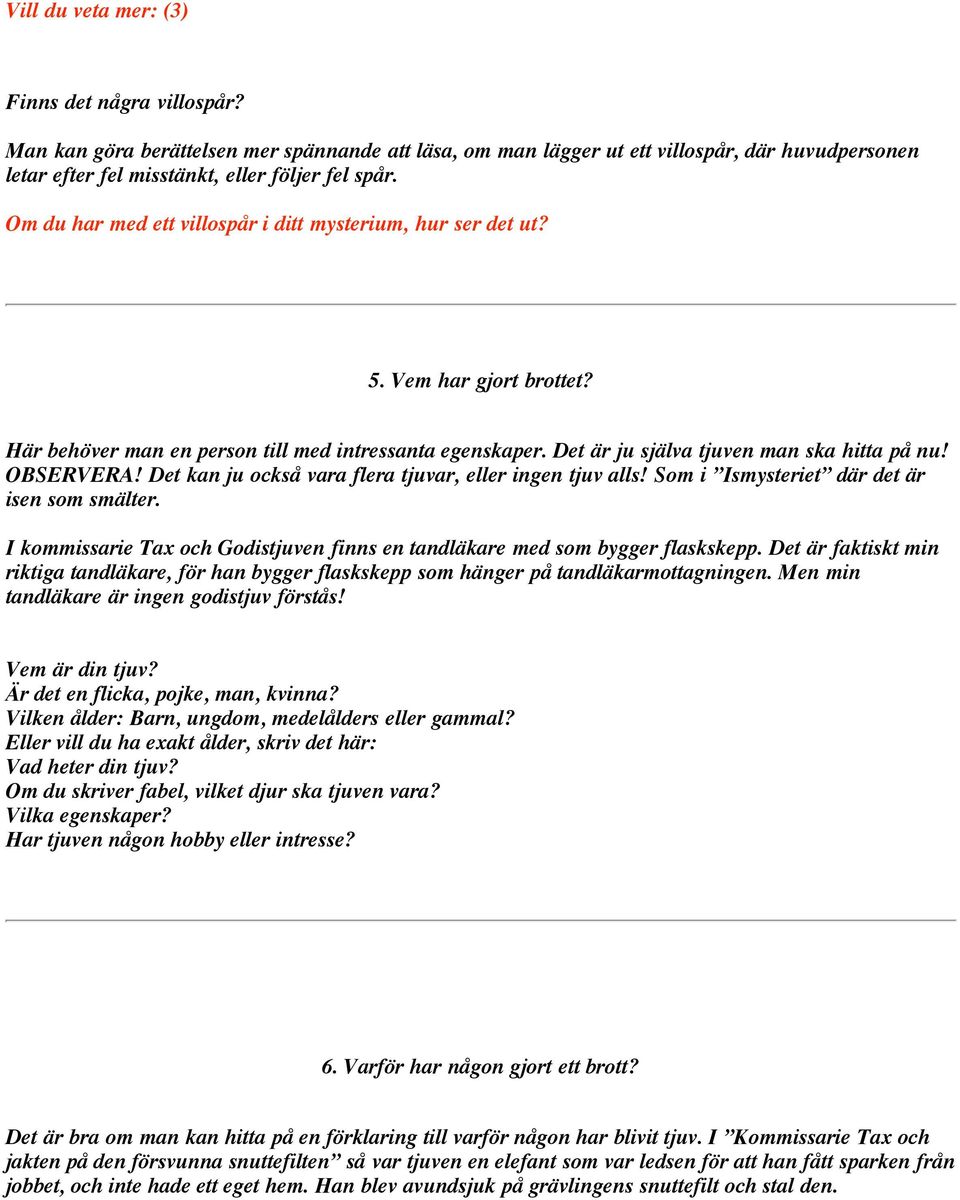 Vill du veta mer: (3)

Finns det några villospår?

Man kan göra berättelsen mer spännande att läsa, om man lägger ut ett villospår, där huvudpersonen letar efter fel misstänkt, eller följer fel spår.

Om du har med ett villospår i ditt mysterium, hur ser det ut?

5. Vem har gjort brottet?

Här behöver man en person till med intressanta egenskaper. Det är ju själva tjuven man ska hitta på nu! OBSERVERA! Det kan ju också vara flera tjuvar, eller ingen tjuv alls! Som i ”Ismysteriet” där det är isen som smälter.

I kommissarie Tax och Godistjuven finns en tandläkare med som bygger flaskskepp. Det är faktiskt min riktiga tandläkare, för han bygger flaskskepp som hänger på tandläkarmottagningen. Men min tandläkare är ingen godistjuv förstås!

Vem är din tjuv?
Är det en flicka, pojke, man, kvinna?
Vilken ålder: Barn, ungdom, medelålders eller gammal?
Eller vill du ha exakt ålder, skriv det här:
Vad heter din tjuv?
Om du skriver fabel, vilket djur ska tjuven vara?
Vilka egenskaper?
Har tjuven någon hobby eller intresse?

6. Varför har någon gjort ett brott?

Det är bra om man kan hitta på en förklaring till varför någon har blivit tjuv. I ”Kommissarie Tax och jakten på den försvunna snuttefilten” så var tjuven en elefant som var ledsen för att han fått sparken från jobbet, och inte hade ett eget hem. Han blev avundsjuk på grävlingens snuttefilt och stal den.